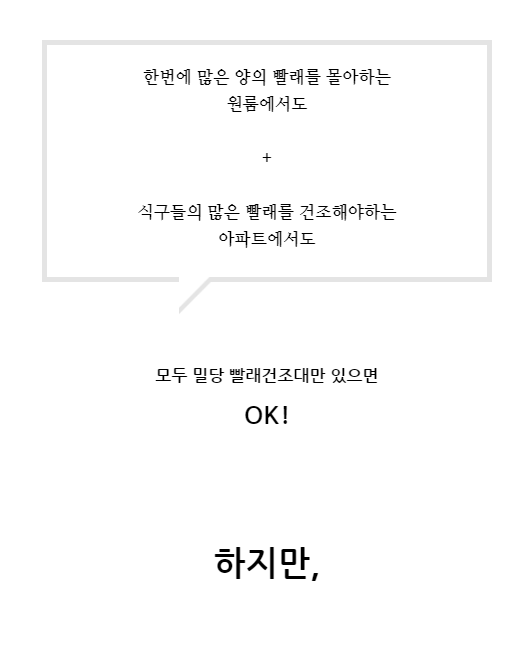 한번에 많은 양의 빨래를 몰아하는
원룸에서도

+

식구들의 많은 빨래를 건조해야하는
아파트에서도

모두 밀당 빨래건조대만 있으면

OK!

하지만,